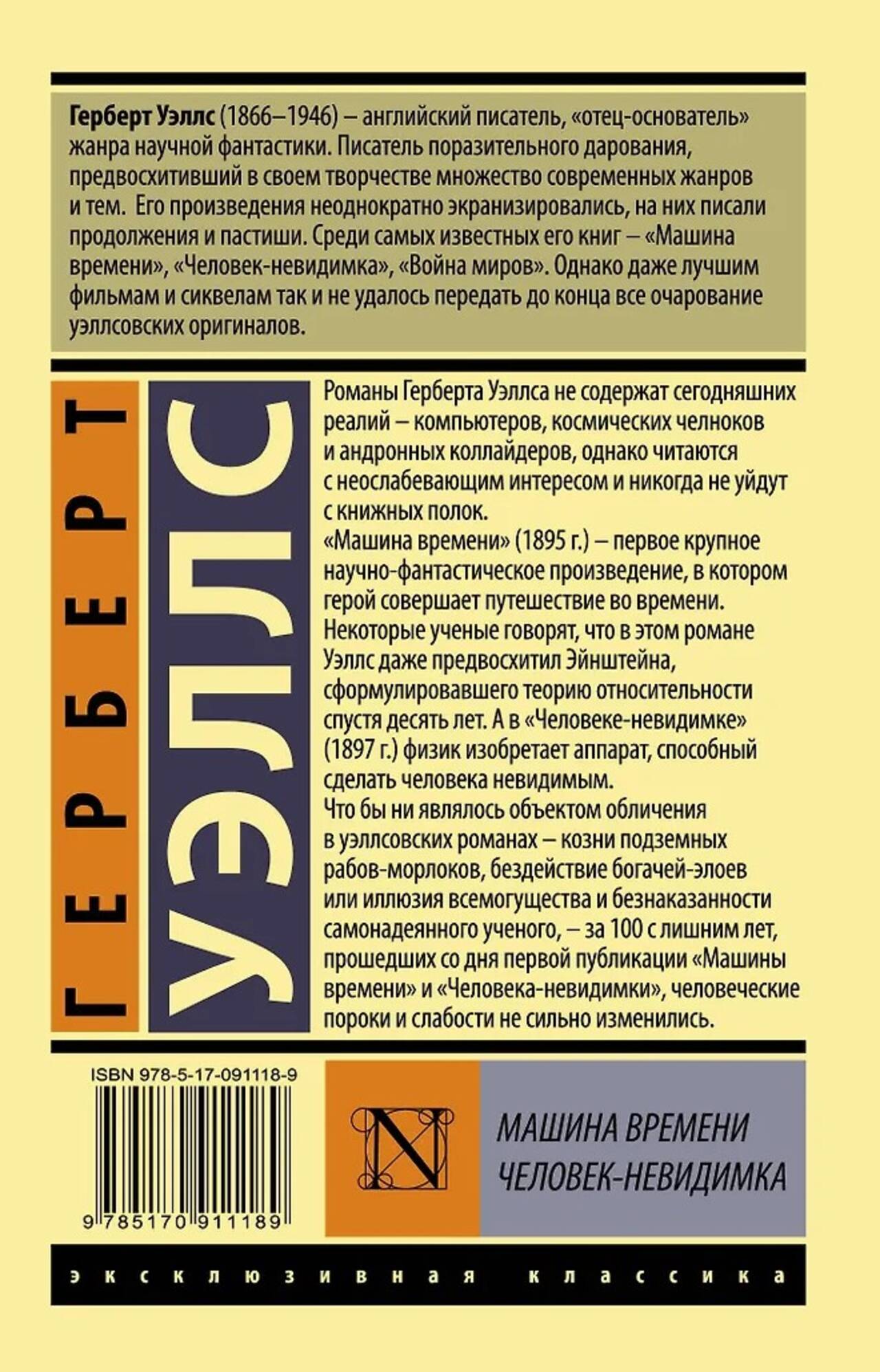 Герберт Уэллс (1866–1946) – английский писатель, «отец-основатель» жанра научной фантастики. Писатель поразительного дарования, предвосхитивший в своем творчестве множество современных жанров и тем. Его произведения неоднократно экранизировались, на них писали продолжения и пастиши. Среди самых известных его книг – «Машина времени», «Человек-невидимка», «Война миров». Однако даже лучшим фильмам и сиквелам так и не удалось передать до конца все очарование уэллсовских оригиналов.

ГЕРБЕРТ

УЭЛЛС

Романы Герберта Уэллса не содержат сегодняшних реалий – компьютеров, космических челноков и андронных коллайдеров, однако читаются с неослабевающим интересом и никогда не уйдут с книжных полок.

«Машина времени» (1895 г.) – первое крупное научно-фантастическое произведение, в котором герой совершает путешествие во времени. Некоторые ученые говорят, что в этом романе Уэллс даже предвосхитил Эйнштейна, сформулировавшего теорию относительности спустя десять лет. А в «Человеке-невидимке» (1897 г.) физик изобретает аппарат, способный сделать человека невидимым.

Что бы ни являлось объектом обличения в уэллсовских романах – козни подземных рабов-морлоков, бездействие богачей-элоев или иллюзия всемогущества и безнаказанности самонадеянного ученого, – за 100 с лишним лет, прошедших со дня первой публикации «Машины времени» и «Человека-невидимки», человеческие пороки и слабости не сильно изменились.

ISBN 978-5-17-091118-9

9 785170 911189

N

МАШИНА ВРЕМЕНИ
ЧЕЛОВЕК-НЕВИДИМКА

эксклюзивная классика